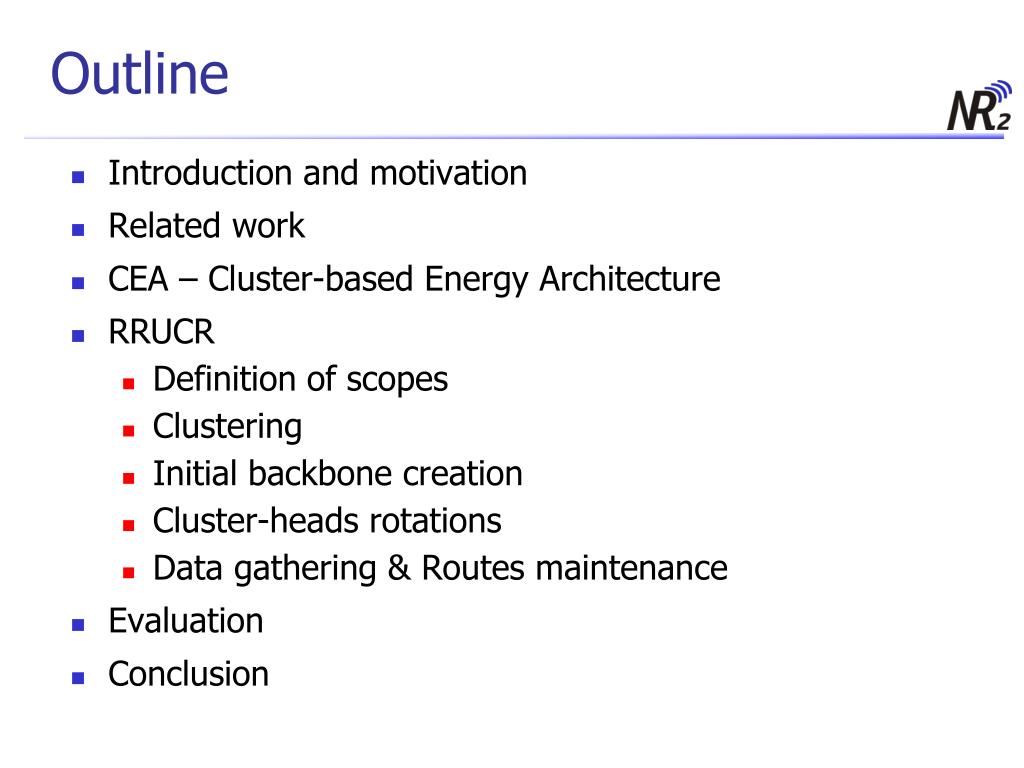 Outline

NR2

- Introduction and motivation
- Related work
- CEA – Cluster-based Energy Architecture
- RRUCR
  - Definition of scopes
  - Clustering
  - Initial backbone creation
  - Cluster-heads rotations
  - Data gathering & Routes maintenance
- Evaluation
- Conclusion